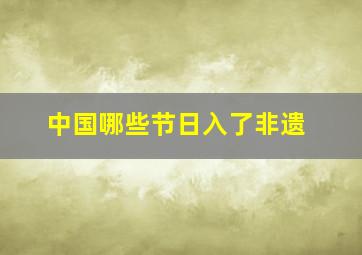 中国哪些节日入了非遗